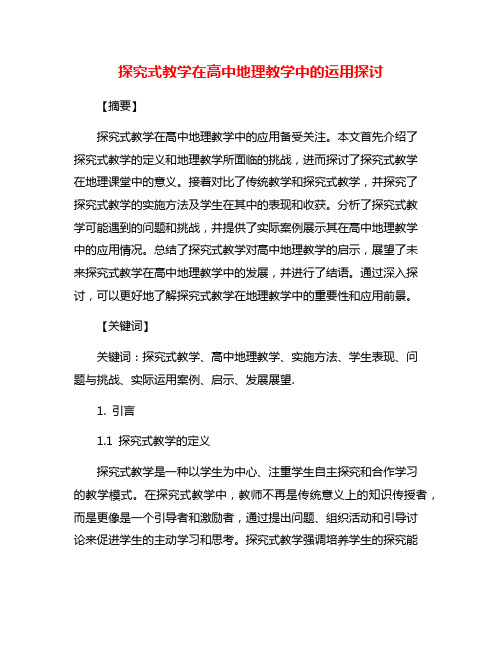 探究式教学在高中地理教学中的运用探讨

【摘要】

探究式教学在高中地理教学中的应用备受关注。本文首先介绍了探究式教学的定义和地理教学所面临的挑战，进而探讨了探究式教学在地理课堂中的意义。接着对比了传统教学和探究式教学，并探究了探究式教学的实施方法及学生在其中的表现和收获。分析了探究式教学可能遇到的问题和挑战，并提供了实际案例展示其在高中地理教学中的应用情况。总结了探究式教学对高中地理教学的启示，展望了未来探究式教学在高中地理教学中的发展，并进行了结语。通过深入探讨，可以更好地了解探究式教学在地理教学中的重要性和应用前景。

【关键词】

关键词：探究式教学、高中地理教学、实施方法、学生表现、问题与挑战、实际运用案例、启示、发展展望.

1. 引言

1.1 探究式教学的定义

探究式教学是一种以学生为中心、注重学生自主探究和合作学习的教学模式。在探究式教学中，教师不再是传统意义上的知识传授者，而是更像是一个引导者和激励者，通过提出问题、组织活动和引导讨论来促进学生的主动学习和思考。探究式教学强调培养学生的探究能